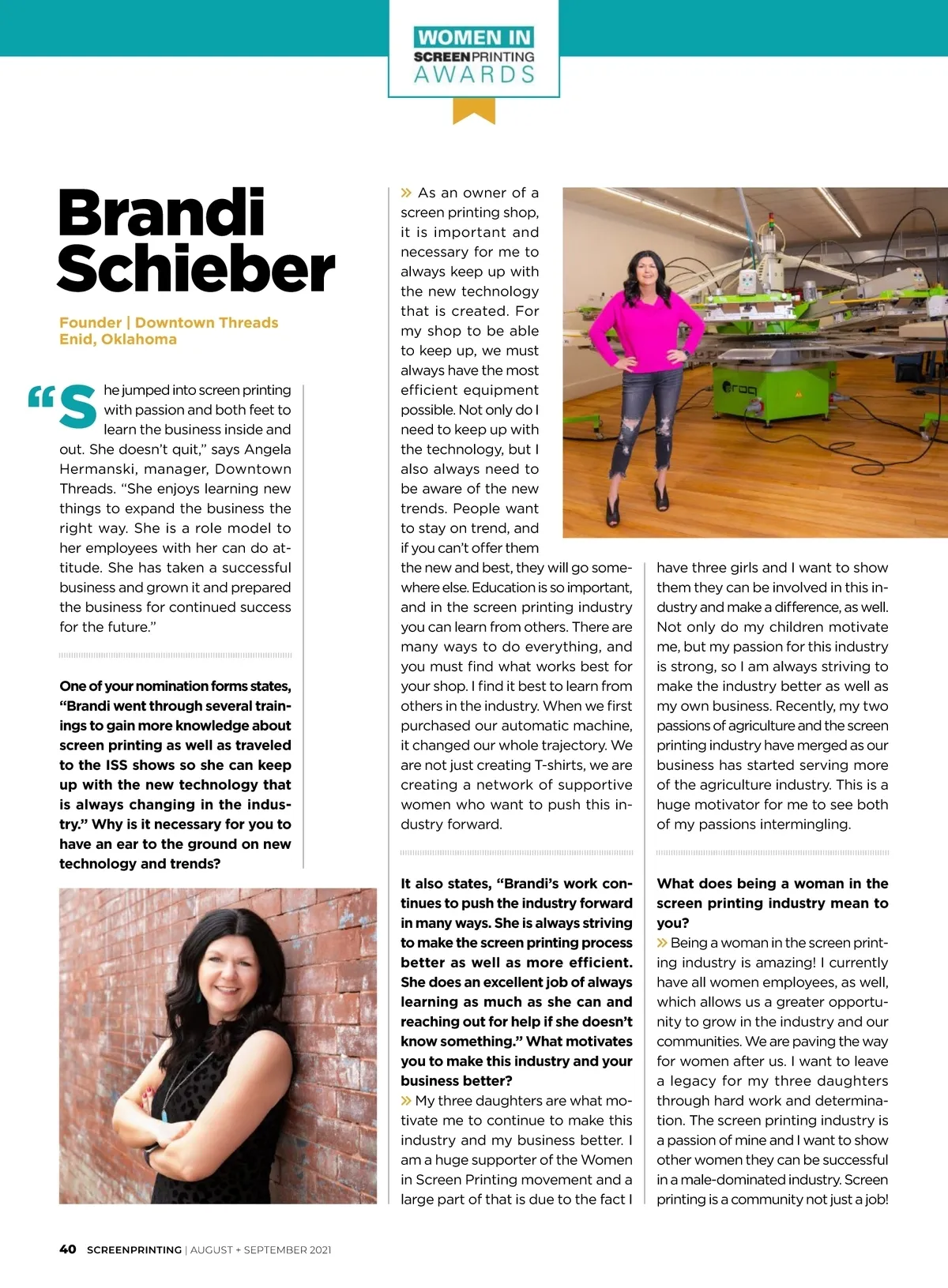 WOMEN IN SCREENPRINTING AWARDS

Brandi Schieber

Founder | Downtown Threads
Enid, Oklahoma

"She jumped into screen printing with passion and both feet to learn the business inside and out. She doesn't quit," says Angela Hermanski, manager, Downtown Threads. "She enjoys learning new things to expand the business the right way. She is a role model to her employees with her can do attitude. She has taken a successful business and grown it and prepared the business for continued success for the future."

One of your nomination forms states, "Brandi went through several trainings to gain more knowledge about screen printing as well as traveled to the ISS shows so she can keep up with the new technology that is always changing in the industry." Why is it necessary for you to have an ear to the ground on new technology and trends?

» As an owner of a screen printing shop, it is important and necessary for me to always keep up with the new technology that is created. For my shop to be able to keep up, we must always have the most efficient equipment possible. Not only do I need to keep up with the technology, but I also always need to be aware of the new trends. People want to stay on trend, and if you can't offer them the new and best, they will go somewhere else. Education is so important, and in the screen printing industry you can learn from others. There are many ways to do everything, and you must find what works best for your shop. I find it best to learn from others in the industry. When we first purchased our automatic machine, it changed our whole trajectory. We are not just creating T-shirts, we are creating a network of supportive women who want to push this industry forward.

It also states, "Brandi's work continues to push the industry forward in many ways. She is always striving to make the screen printing process better as well as more efficient. She does an excellent job of always learning as much as she can and reaching out for help if she doesn't know something." What motivates you to make this industry and your business better?

» My three daughters are what motivate me to continue to make this industry and my business better. I am a huge supporter of the Women in Screen Printing movement and a large part of that is due to the fact I have three girls and I want to show them they can be involved in this industry and make a difference, as well. Not only do my children motivate me, but my passion for this industry is strong, so I am always striving to make the industry better as well as my own business. Recently, my two passions of agriculture and the screen printing industry have merged as our business has started serving more of the agriculture industry. This is a huge motivator for me to see both of my passions intermingling.

What does being a woman in the screen printing industry mean to you?

» Being a woman in the screen printing industry is amazing! I currently have all women employees, as well, which allows us a greater opportunity to grow in the industry and our communities. We are paving the way for women after us. I want to leave a legacy for my three daughters through hard work and determination. The screen printing industry is a passion of mine and I want to show other women they can be successful in a male-dominated industry. Screen printing is a community not just a job!

roq

40 SCREENPRINTING | AUGUST + SEPTEMBER 2021